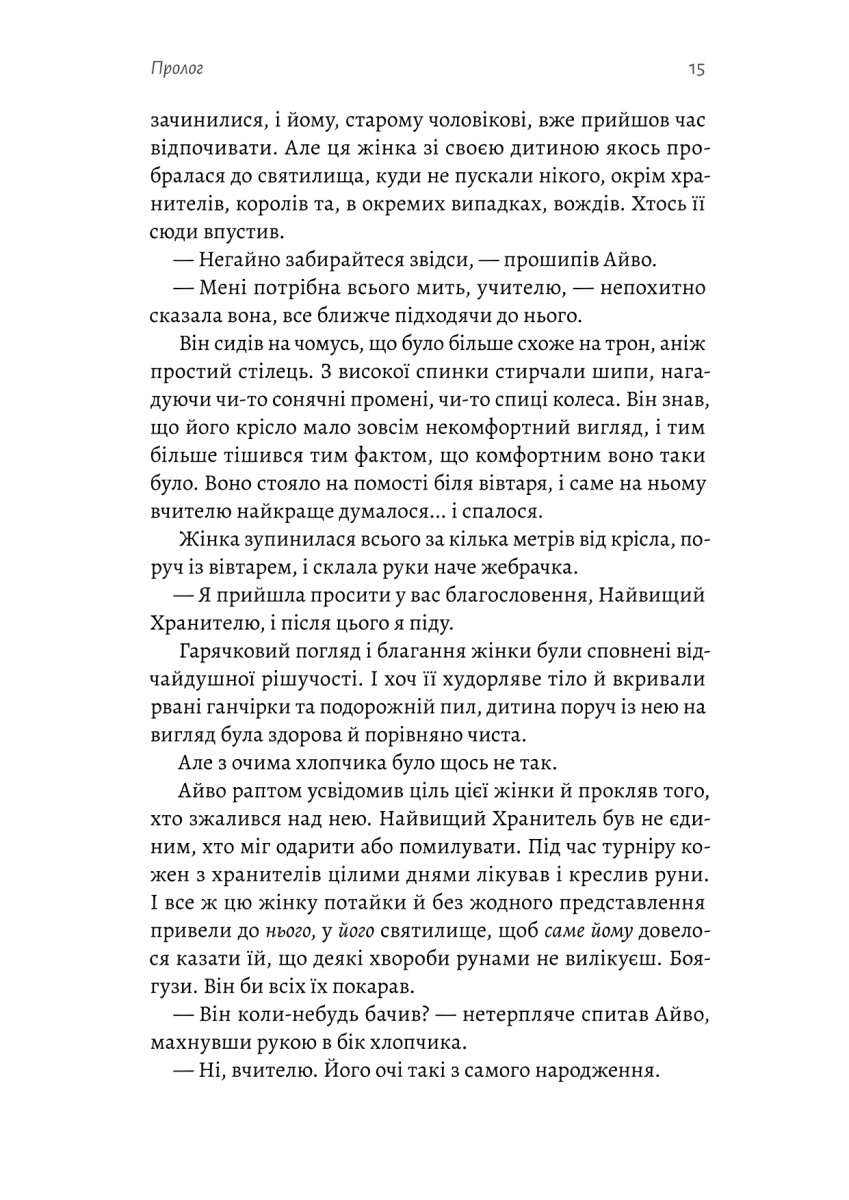 Пролог

15

зачинилися, і йому, старому чоловікові, вже прийшов час відпочивати. Але ця жінка зі своєю дитиною якось пробралася до святилища, куди не пускали нікого, окрім хранителів, королів та, в окремих випадках, вождів. Хтось її сюди впустив.

— Негайно забирайтеся звідси, — прошипів Айво.

— Мені потрібна всього мить, учителю, — непохитно сказала вона, все ближче підходячи до нього.

Він сидів на чомусь, що було більше схоже на трон, аніж простий стілець. З високої спинки стирчали шипи, нагадуючи чи-то сонячні промені, чи-то спиці колеса. Він знав, що його крісло мало зовсім некомфортний вигляд, і тим більше тішився тим фактом, що комфортним воно таки було. Воно стояло на помості біля вівтаря, і саме на ньому вчителю найкраще думалося... і спалося.

Жінка зупинилася всього за кілька метрів від крісла, поруч із вівтарем, і склала руки наче жебрачка.

— Я прийшла просити у вас благословення, Найвищий Хранителю, і після цього я піду.

Гарячковий погляд і благання жінки були сповнені відчайдушної рішучості. І хоч її худорляве тіло й вкривали рвані ганчірки та подорожній пил, дитина поруч із нею на вигляд була здорова й порівняно чиста.

Але з очима хлопчика було щось не так.

Айво раптом усвідомив ціль цієї жінки й прокляв того, хто зжалився над нею. Найвищий Хранитель був не єдиним, хто міг одарити або помилувати. Під час турніру кожен з хранителів цілими днями лікував і креслив руни. І все ж цю жінку потайки й без жодного представлення привели до нього, у його святилище, щоб саме йому довелося казати їй, що деякі хвороби рунами не вилікуєш. Боягузи. Він би всіх їх покарав.

— Він коли-небудь бачив? — нетерпляче спитав Айво, махнувши рукою в бік хлопчика.

— Ні, вчителю. Його очі такі з самого народження.